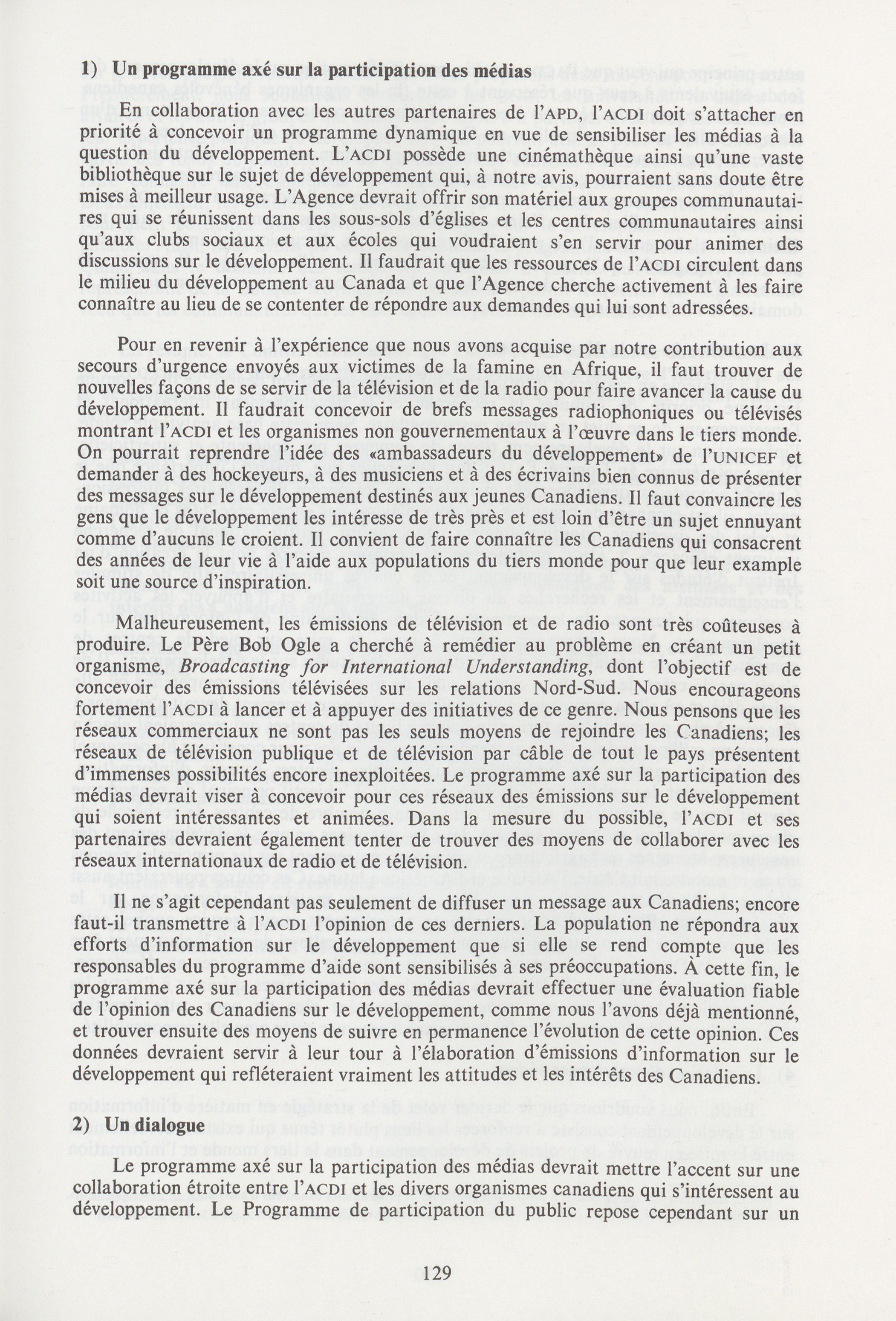 1) Un programme axé sur la participation des médias

En collaboration avec les autres partenaires de l'APD, l'ACDI doit s'attacher en priorité à concevoir un programme dynamique en vue de sensibiliser les médias à la question du développement. L'ACDI possède une cinémathèque ainsi qu'une vaste bibliothèque sur le sujet de développement qui, à notre avis, pourraient sans doute être mises à meilleur usage. L'Agence devrait offrir son matériel aux groupes communautaires qui se réunissent dans les sous-sols d'églises et les centres communautaires ainsi qu'aux clubs sociaux et aux écoles qui voudraient s'en servir pour animer des discussions sur le développement. Il faudrait que les ressources de l'ACDI circulent dans le milieu du développement au Canada et que l'Agence cherche activement à les faire connaître au lieu de se contenter de répondre aux demandes qui lui sont adressées.

Pour en revenir à l'expérience que nous avons acquise par notre contribution aux secours d'urgence envoyés aux victimes de la famine en Afrique, il faut trouver de nouvelles façons de se servir de la télévision et de la radio pour faire avancer la cause du développement. Il faudrait concevoir de brefs messages radiophoniques ou télévisés montrant l'ACDI et les organismes non gouvernementaux à l'œuvre dans le tiers monde. On pourrait reprendre l'idée des «ambassadeurs du développement» de l'UNICEF et demander à des hockeyeurs, à des musiciens et à des écrivains bien connus de présenter des messages sur le développement destinés aux jeunes Canadiens. Il faut convaincre les gens que le développement les intéresse de très près et est loin d'être un sujet ennuyant comme d'aucuns le croient. Il convient de faire connaître les Canadiens qui consacrent des années de leur vie à l'aide aux populations du tiers monde pour que leur example soit une source d'inspiration.

Malheureusement, les émissions de télévision et de radio sont très coûteuses à produire. Le Père Bob Ogle a cherché à remédier au problème en créant un petit organisme, Broadcasting for International Understanding, dont l'objectif est de concevoir des émissions télévisées sur les relations Nord-Sud. Nous encourageons fortement l'ACDI à lancer et à appuyer des initiatives de ce genre. Nous pensons que les réseaux commerciaux ne sont pas les seuls moyens de rejoindre les Canadiens; les réseaux de télévision publique et de télévision par câble de tout le pays présentent d'immenses possibilités encore inexploitées. Le programme axé sur la participation des médias devrait viser à concevoir pour ces réseaux des émissions sur le développement qui soient intéressantes et animées. Dans la mesure du possible, l'ACDI et ses partenaires devraient également tenter de trouver des moyens de collaborer avec les réseaux internationaux de radio et de télévision.

Il ne s'agit cependant pas seulement de diffuser un message aux Canadiens; encore faut-il transmettre à l'ACDI l'opinion de ces derniers. La population ne répondra aux efforts d'information sur le développement que si elle se rend compte que les responsables du programme d'aide sont sensibilisés à ses préoccupations. À cette fin, le programme axé sur la participation des médias devrait effectuer une évaluation fiable de l'opinion des Canadiens sur le développement, comme nous l'avons déjà mentionné, et trouver ensuite des moyens de suivre en permanence l'évolution de cette opinion. Ces données devraient servir à leur tour à l'élaboration d'émissions d'information sur le développement qui refléteraient vraiment les attitudes et les intérêts des Canadiens.

2) Un dialogue

Le programme axé sur la participation des médias devrait mettre l'accent sur une collaboration étroite entre l'ACDI et les divers organismes canadiens qui s'intéressent au développement. Le Programme de participation du public repose cependant sur un

129